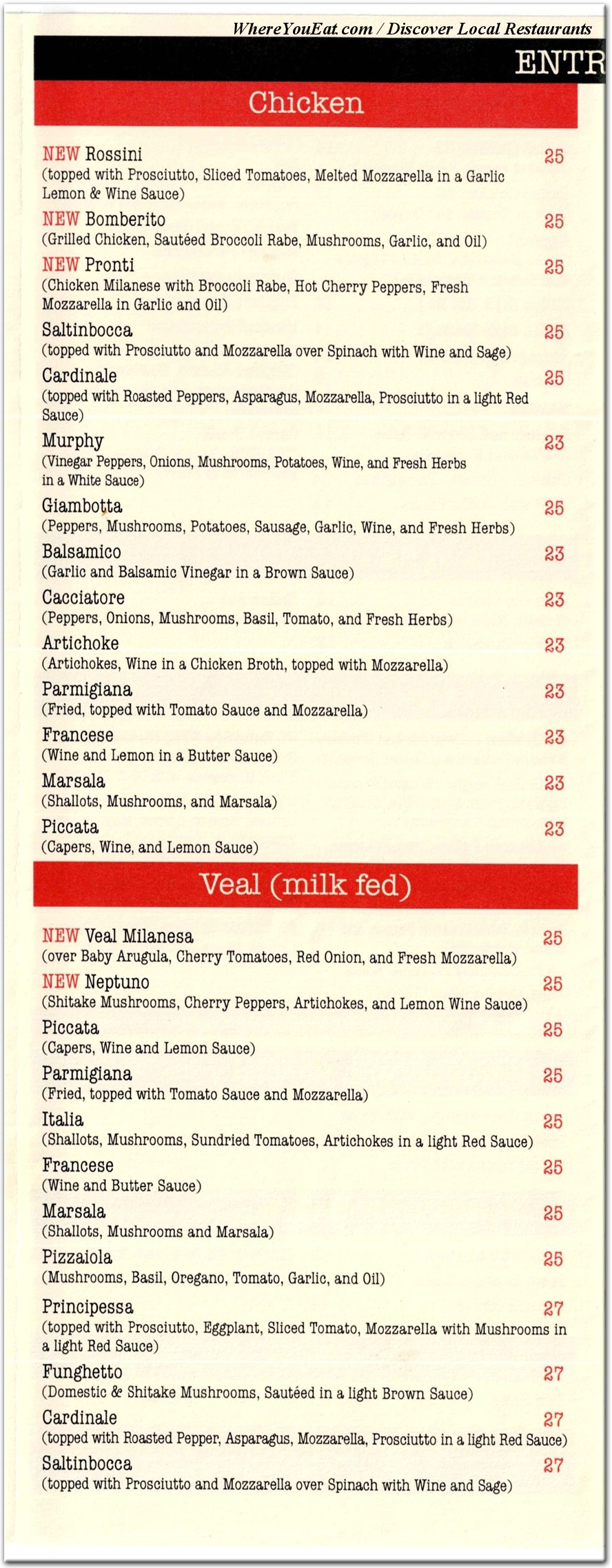 WhereYouEat.com / Discover Local Restaurants

ENTR

Chicken

NEW Rossini 25
(topped with Prosciutto, Sliced Tomatoes, Melted Mozzarella in a Garlic Lemon & Wine Sauce)

NEW Bomberito 25
(Grilled Chicken, Sautéed Broccoli Rabe, Mushrooms, Garlic, and Oil)

NEW Pronti 25
(Chicken Milanese with Broccoli Rabe, Hot Cherry Peppers, Fresh Mozzarella in Garlic and Oil)

Saltinbocca 25
(topped with Prosciutto and Mozzarella over Spinach with Wine and Sage)

Cardinale 25
(topped with Roasted Peppers, Asparagus, Mozzarella, Prosciutto in a light Red Sauce)

Murphy 23
(Vinegar Peppers, Onions, Mushrooms, Potatoes, Wine, and Fresh Herbs in a White Sauce)

Giambotta 25
(Peppers, Mushrooms, Potatoes, Sausage, Garlic, Wine, and Fresh Herbs)

Balsamico 23
(Garlic and Balsamic Vinegar in a Brown Sauce)

Cacciatore 23
(Peppers, Onions, Mushrooms, Basil, Tomato, and Fresh Herbs)

Artichoke 23
(Artichokes, Wine in a Chicken Broth, topped with Mozzarella)

Parmigiana 23
(Fried, topped with Tomato Sauce and Mozzarella)

Francese 23
(Wine and Lemon in a Butter Sauce)

Marsala 23
(Shallots, Mushrooms, and Marsala)

Piccata 23
(Capers, Wine, and Lemon Sauce)

Veal (milk fed)

NEW Veal Milanesa 25
(over Baby Arugula, Cherry Tomatoes, Red Onion, and Fresh Mozzarella)

NEW Neptuno 25
(Shitake Mushrooms, Cherry Peppers, Artichokes, and Lemon Wine Sauce)

Piccata 25
(Capers, Wine and Lemon Sauce)

Parmigiana 25
(Fried, topped with Tomato Sauce and Mozzarella)

Italia 25
(Shallots, Mushrooms, Sundried Tomatoes, Artichokes in a light Red Sauce)

Francese 25
(Wine and Butter Sauce)

Marsala 25
(Shallots, Mushrooms and Marsala)

Pizzaiola 25
(Mushrooms, Basil, Oregano, Tomato, Garlic, and Oil)

Principessa 27
(topped with Prosciutto, Eggplant, Sliced Tomato, Mozzarella with Mushrooms in a light Red Sauce)

Funghetto 27
(Domestic & Shitake Mushrooms, Sautéed in a light Brown Sauce)

Cardinale 27
(topped with Roasted Pepper, Asparagus, Mozzarella, Prosciutto in a light Red Sauce)

Saltinbocca 27
(topped with Prosciutto and Mozzarella over Spinach with Wine and Sage)